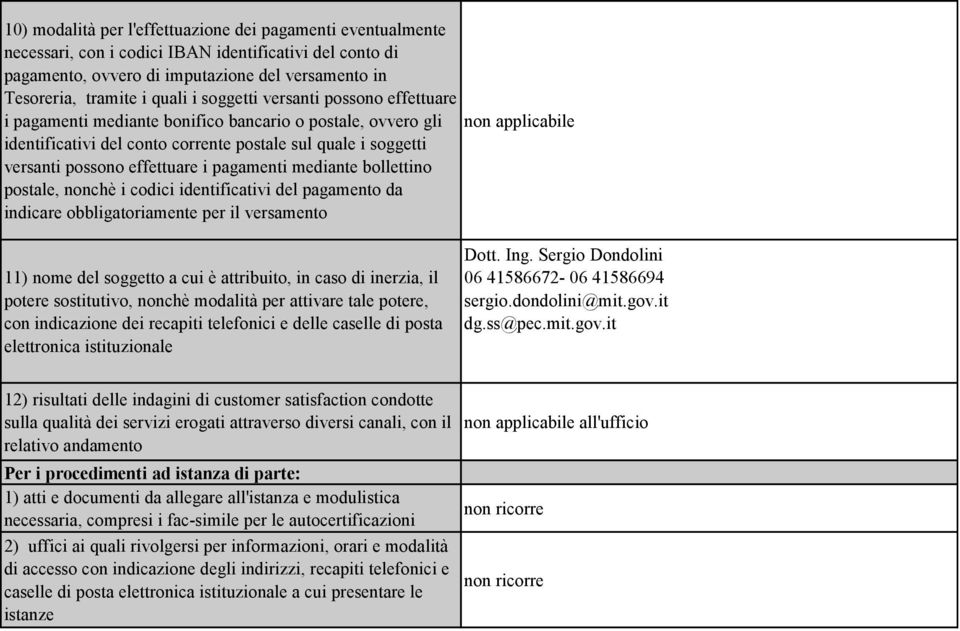 | | |
|---|---|
| 10) modalità per l'effettuazione dei pagamenti eventualmente necessari, con i codici IBAN identificativi del conto di pagamento, ovvero di imputazione del versamento in Tesoreria, tramite i quali i soggetti versanti possono effettuare i pagamenti mediante bonifico bancario o postale, ovvero gli identificativi del conto corrente postale sul quale i soggetti versanti possono effettuare i pagamenti mediante bollettino postale, nonchè i codici identificativi del pagamento da indicare obbligatoriamente per il versamento | non applicabile |
| 11) nome del soggetto a cui è attribuito, in caso di inerzia, il potere sostitutivo, nonchè modalità per attivare tale potere, con indicazione dei recapiti telefonici e delle caselle di posta elettronica istituzionale | Dott. Ing. Sergio Dondolini 06 41586672- 06 41586694 sergio.dondolini@mit.gov.it dg.ss@pec.mit.gov.it |
| 12) risultati delle indagini di customer satisfaction condotte sulla qualità dei servizi erogati attraverso diversi canali, con il relativo andamento | non applicabile all'ufficio |
| **Per i procedimenti ad istanza di parte:** | |
| 1) atti e documenti da allegare all'istanza e modulistica necessaria, compresi i fac-simile per le autocertificazioni | non ricorre |
| 2) uffici ai quali rivolgersi per informazioni, orari e modalità di accesso con indicazione degli indirizzi, recapiti telefonici e caselle di posta elettronica istituzionale a cui presentare le istanze | non ricorre |